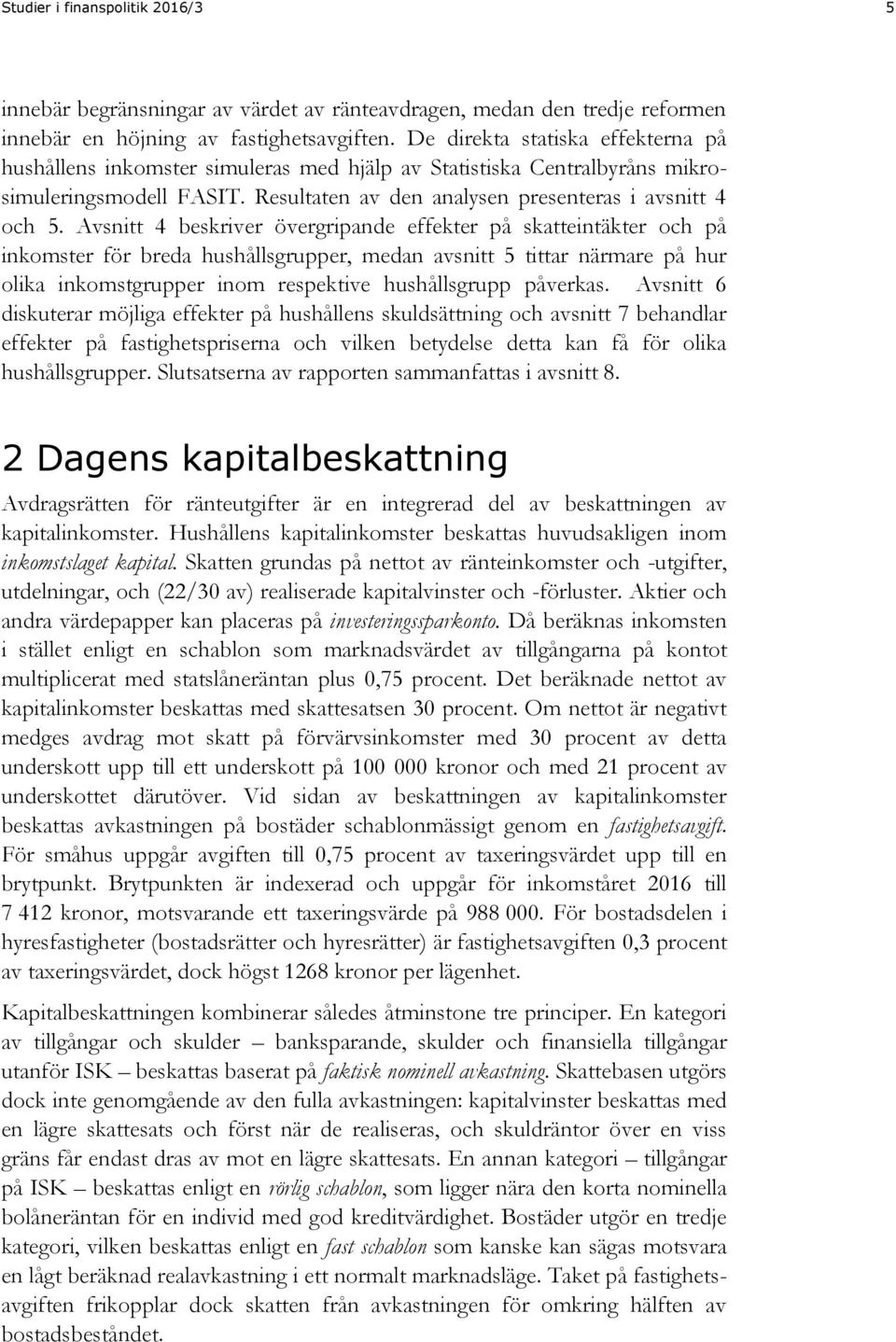 Studier i finanspolitik 2016/3

5

innebär begränsningar av värdet av ränteavdragen, medan den tredje reformen innebär en höjning av fastighetsavgiften. De direkta statiska effekterna på hushållens inkomster simuleras med hjälp av Statistiska Centralbyråns mikrosimuleringsmodell FASIT. Resultaten av den analysen presenteras i avsnitt 4 och 5. Avsnitt 4 beskriver övergripande effekter på skatteintäkter och på inkomster för breda hushållsgrupper, medan avsnitt 5 tittar närmare på hur olika inkomstgrupper inom respektive hushållsgrupp påverkas. Avsnitt 6 diskuterar möjliga effekter på hushållens skuldsättning och avsnitt 7 behandlar effekter på fastighetspriserna och vilken betydelse detta kan få för olika hushållsgrupper. Slutsatserna av rapporten sammanfattas i avsnitt 8.

2 Dagens kapitalbeskattning

Avdragsrätten för ränteutgifter är en integrerad del av beskattningen av kapitalinkomster. Hushållens kapitalinkomster beskattas huvudsakligen inom inkomstslaget kapital. Skatten grundas på nettot av ränteinkomster och -utgifter, utdelningar, och (22/30 av) realiserade kapitalvinster och -förluster. Aktier och andra värdepapper kan placeras på investeringssparkonto. Då beräknas inkomsten i stället enligt en schablon som marknadsvärdet av tillgångarna på kontot multiplicerat med statslåneräntan plus 0,75 procent. Det beräknade nettot av kapitalinkomster beskattas med skattesatsen 30 procent. Om nettot är negativt medges avdrag mot skatt på förvärvsinkomster med 30 procent av detta underskott upp till ett underskott på 100 000 kronor och med 21 procent av underskottet därutöver. Vid sidan av beskattningen av kapitalinkomster beskattas avkastningen på bostäder schablonmässigt genom en fastighetsavgift. För småhus uppgår avgiften till 0,75 procent av taxeringsvärdet upp till en brytpunkt. Brytpunkten är indexerad och uppgår för inkomståret 2016 till 7 412 kronor, motsvarande ett taxeringsvärde på 988 000. För bostadsdelen i hyresfastigheter (bostadsrätter och hyresrätter) är fastighetsavgiften 0,3 procent av taxeringsvärdet, dock högst 1268 kronor per lägenhet.

Kapitalbeskattningen kombinerar således åtminstone tre principer. En kategori av tillgångar och skulder – banksparande, skulder och finansiella tillgångar utanför ISK – beskattas baserat på faktisk nominell avkastning. Skattebasen utgörs dock inte genomgående av den fulla avkastningen: kapitalvinster beskattas med en lägre skattesats och först när de realiseras, och skuldräntor över en viss gräns får endast dras av mot en lägre skattesats. En annan kategori – tillgångar på ISK – beskattas enligt en rörlig schablon, som ligger nära den korta nominella bolåneräntan för en individ med god kreditvärdighet. Bostäder utgör en tredje kategori, vilken beskattas enligt en fast schablon som kanske kan sägas motsvara en lågt beräknad realavkastning i ett normalt marknadsläge. Taket på fastighetsavgiften frikopplar dock skatten från avkastningen för omkring hälften av bostadsbeståndet.